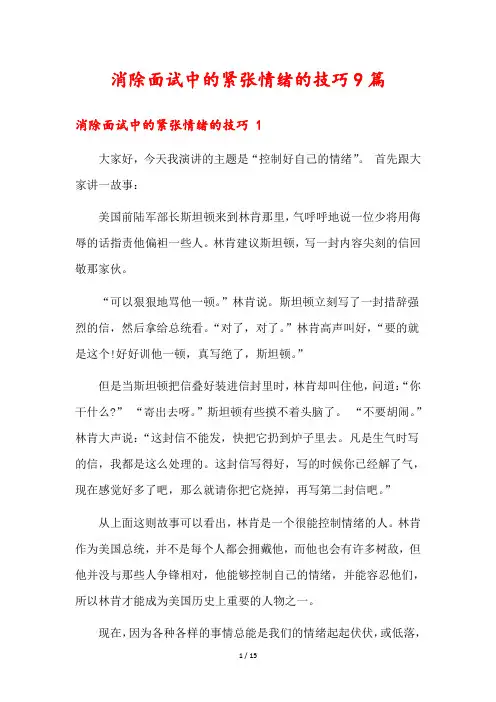 消除面试中的紧张情绪的技巧9篇

消除面试中的紧张情绪的技巧 1

大家好，今天我演讲的主题是“控制好自己的情绪”。 首先跟大家讲一故事：

美国前陆军部长斯坦顿来到林肯那里，气呼呼地说一位少将用侮辱的话指责他偏袒一些人。林肯建议斯坦顿，写一封内容尖刻的信回敬那家伙。

“可以狠狠地骂他一顿。”林肯说。斯坦顿立刻写了一封措辞强烈的信，然后拿给总统看。“对了，对了。”林肯高声叫好，“要的就是这个!好好训他一顿，真写绝了，斯坦顿。”

但是当斯坦顿把信叠好装进信封里时，林肯却叫住他，问道：“你干什么？” “寄出去呀。”斯坦顿有些摸不着头脑了。 “不要胡闹。”林肯大声说：“这封信不能发，快把它扔到炉子里去。凡是生气时写的信，我都是这么处理的。这封信写得好，写的时候你已经解了气，现在感觉好多了吧，那么就请你把它烧掉，再写第二封信吧。”

从上面这则故事可以看出，林肯是一个很能控制情绪的人。林肯作为美国总统，并不是每个人都会拥戴他，而他也会有许多树敌，但他并没与那些人争锋相对，他能够控制自己的情绪，并能容忍他们，所以林肯才能成为美国历史上重要的人物之一。

现在，因为各种各样的事情总能是我们的情绪起起伏伏，或低落，

1 / 15